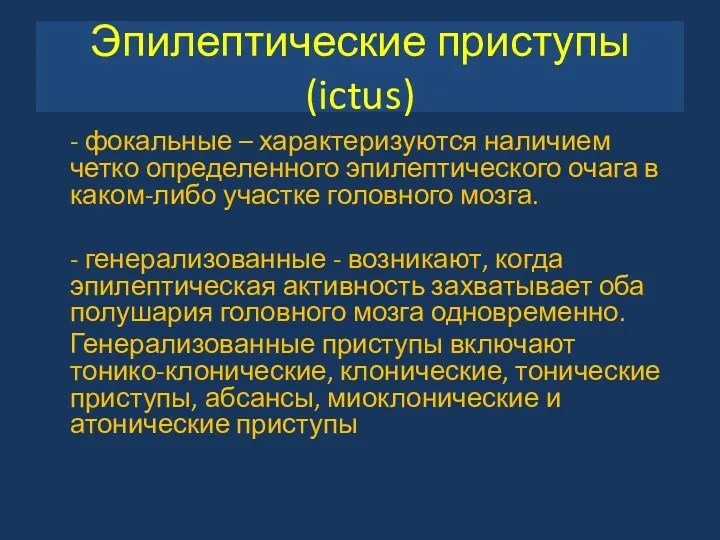 Эпилептические приступы (ictus)

- фокальные – характеризуются наличием четко определенного эпилептического очага в каком-либо участке головного мозга.

- генерализованные - возникают, когда эпилептическая активность захватывает оба полушария головного мозга одновременно.

Генерализованные приступы включают тонико-клонические, клонические, тонические приступы, абсансы, миоклонические и атонические приступы